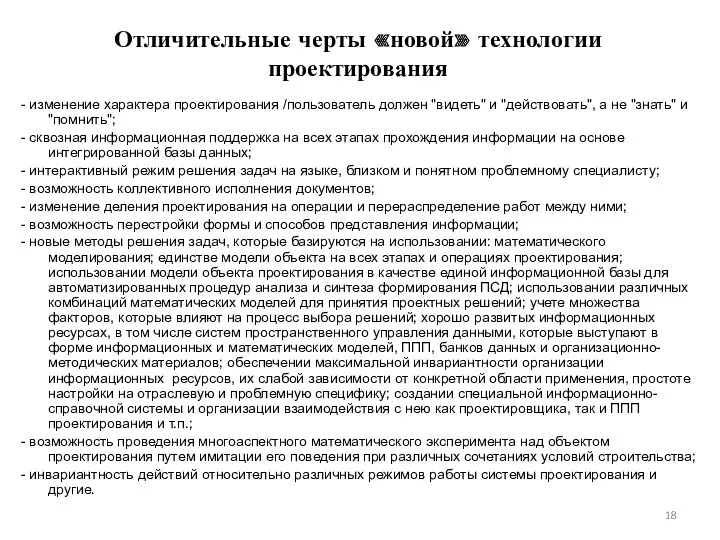 Отличительные черты «новой» технологии проектирования

- изменение характера проектирования /пользователь должен "видеть" и "действовать", а не "знать" и "помнить";
- сквозная информационная поддержка на всех этапах прохождения информации на основе интегрированной базы данных;
- интерактивный режим решения задач на языке, близком и понятном проблемному специалисту;
- возможность коллективного исполнения документов;
- изменение деления проектирования на операции и перераспределение работ между ними;
- возможность перестройки формы и способов представления информации;
- новые методы решения задач, которые базируются на использовании: математического моделирования; единстве модели объекта на всех этапах и операциях проектирования; использовании модели объекта проектирования в качестве единой информационной базы для автоматизированных процедур анализа и синтеза формирования ПСД; использовании различных комбинаций математических моделей для принятия проектных решений; учете множества факторов, которые влияют на процесс выбора решений; хорошо развитых информационных ресурсах, в том числе систем пространственного управления данными, которые выступают в форме информационных и математических моделей, ППП, банков данных и организационно-методических материалов; обеспечении максимальной инвариантности организации информационных ресурсов, их слабой зависимости от конкретной области применения, простоте настройки на отраслевую и проблемную специфику; создании специальной информационно-справочной системы и организации взаимодействия с нею как проектировщика, так и ППП проектирования и т.п.;
- возможность проведения многоаспектного математического эксперимента над объектом проектирования путем имитации его поведения при различных сочетаниях условий строительства;
- инвариантность действий относительно различных режимов работы системы проектирования и другие.

18